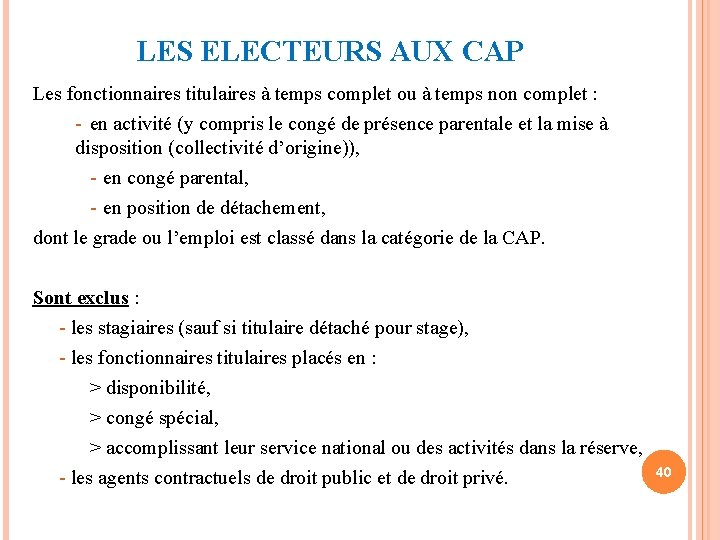 LES ELECTEURS AUX CAP

Les fonctionnaires titulaires à temps complet ou à temps non complet :

- en activité (y compris le congé de présence parentale et la mise à disposition (collectivité d'origine)),

- en congé parental,

- en position de détachement,

dont le grade ou l'emploi est classé dans la catégorie de la CAP.

Sont exclus :

- les stagiaires (sauf si titulaire détaché pour stage),

- les fonctionnaires titulaires placés en :

> disponibilité,

> congé spécial,

> accomplissant leur service national ou des activités dans la réserve,

- les agents contractuels de droit public et de droit privé.

40